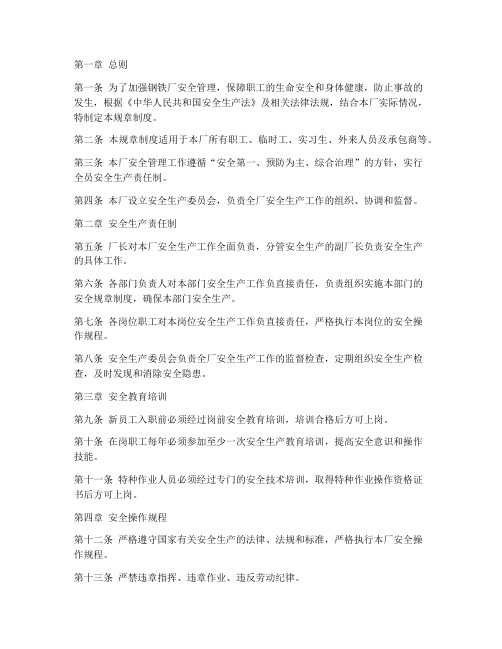 第一章 总则

第一条 为了加强钢铁厂安全管理，保障职工的生命安全和身体健康，防止事故的发生，根据《中华人民共和国安全生产法》及相关法律法规，结合本厂实际情况，特制定本规章制度。

第二条 本规章制度适用于本厂所有职工、临时工、实习生、外来人员及承包商等。

第三条 本厂安全管理工作遵循“安全第一、预防为主、综合治理”的方针，实行全员安全生产责任制。

第四条 本厂设立安全生产委员会，负责全厂安全生产工作的组织、协调和监督。

第二章 安全生产责任制

第五条 厂长对本厂安全生产工作全面负责，分管安全生产的副厂长负责安全生产的具体工作。

第六条 各部门负责人对本部门安全生产工作负直接责任，负责组织实施本部门的安全规章制度，确保本部门安全生产。

第七条 各岗位职工对本岗位安全生产工作负直接责任，严格执行本岗位的安全操作规程。

第八条 安全生产委员会负责全厂安全生产工作的监督检查，定期组织安全生产检查，及时发现和消除安全隐患。

第三章 安全教育培训

第九条 新员工入职前必须经过岗前安全教育培训，培训合格后方可上岗。

第十条 在岗职工每年必须参加至少一次安全生产教育培训，提高安全意识和操作技能。

第十一条 特种作业人员必须经过专门的安全技术培训，取得特种作业操作资格证书后方可上岗。

第四章 安全操作规程

第十二条 严格遵守国家有关安全生产的法律、法规和标准，严格执行本厂安全操作规程。

第十三条 严禁违章指挥、违章作业、违反劳动纪律。